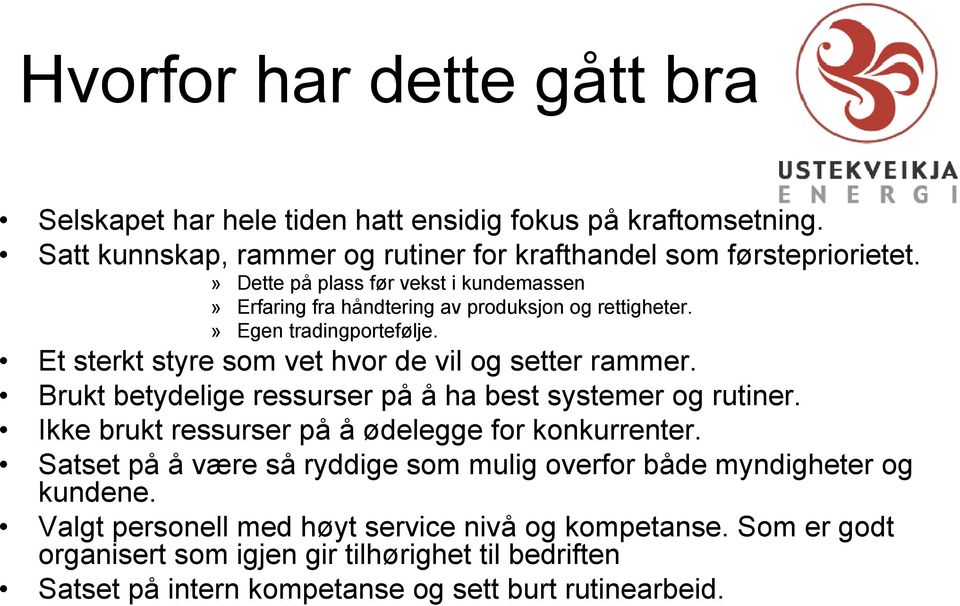 Hvorfor har dette gått bra

USTEKVEIKJA
ENERGI

• Selskapet har hele tiden hatt ensidig fokus på kraftomsetning.
• Satt kunnskap, rammer og rutiner for krafthandel som førsteprioritet.
» Dette på plass før vekst i kundemassen
» Erfaring fra håndtering av produksjon og rettigheter.
» Egen tradingportefølje.
• Et sterkt styre som vet hvor de vil og setter rammer.
• Brukt betydelige ressurser på å ha best systemer og rutiner.
• Ikke brukt ressurser på å ødelegge for konkurrenter.
• Satset på å være så ryddige som mulig overfor både myndigheter og kundene.
• Valgt personell med høyt service nivå og kompetanse. Som er godt organisert som igjen gir tilhørighet til bedriften
• Satset på intern kompetanse og sett burt rutinearbeid.